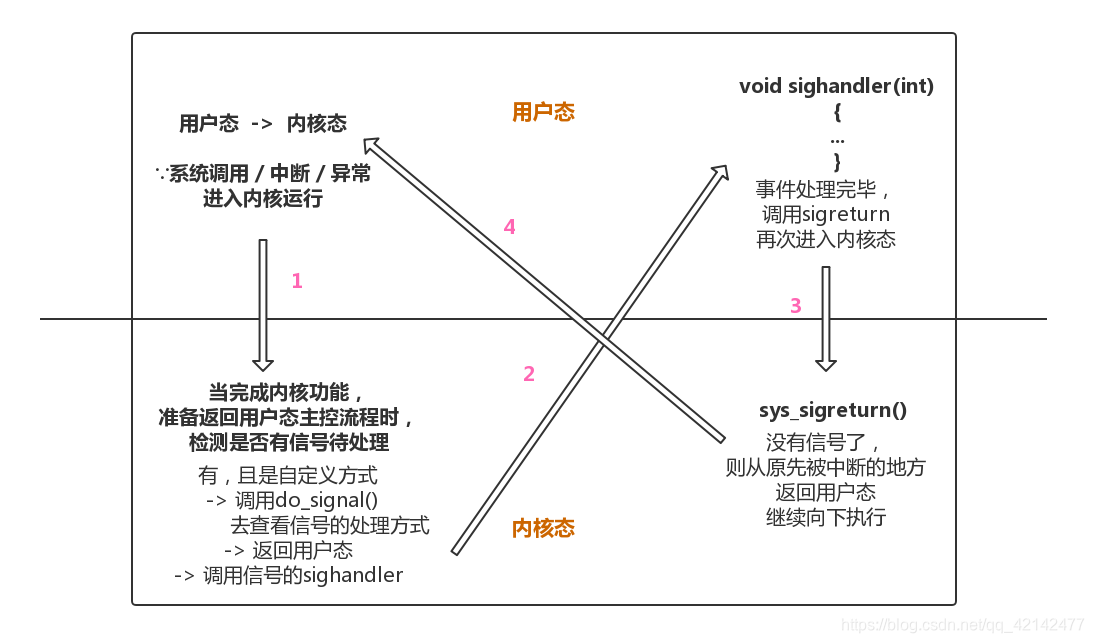 用户态 -> 内核态

∵系统调用 / 中断 / 异常
进入内核运行

用户态

void sighandler(int)
{
...
}
事件处理完毕，
调用sigreturn
再次进入内核态

4

1

3

2

当完成内核功能，
准备返回用户态主控流程时，
检测是否有信号待处理

有，且是自定义方式
-> 调用do_signal()
去查看信号的处理方式
-> 返回用户态
-> 调用信号的sighandler

内核态

sys_sigreturn()
没有信号了，
则从原先被中断的地方
返回用户态
继续向下执行

https://blog.csdn.net/qq_42142477